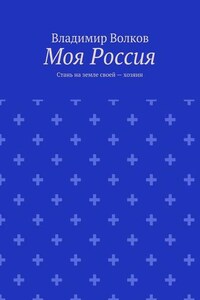 Владимир Волков
Моя Россия
Стань на земле своей — хозяин